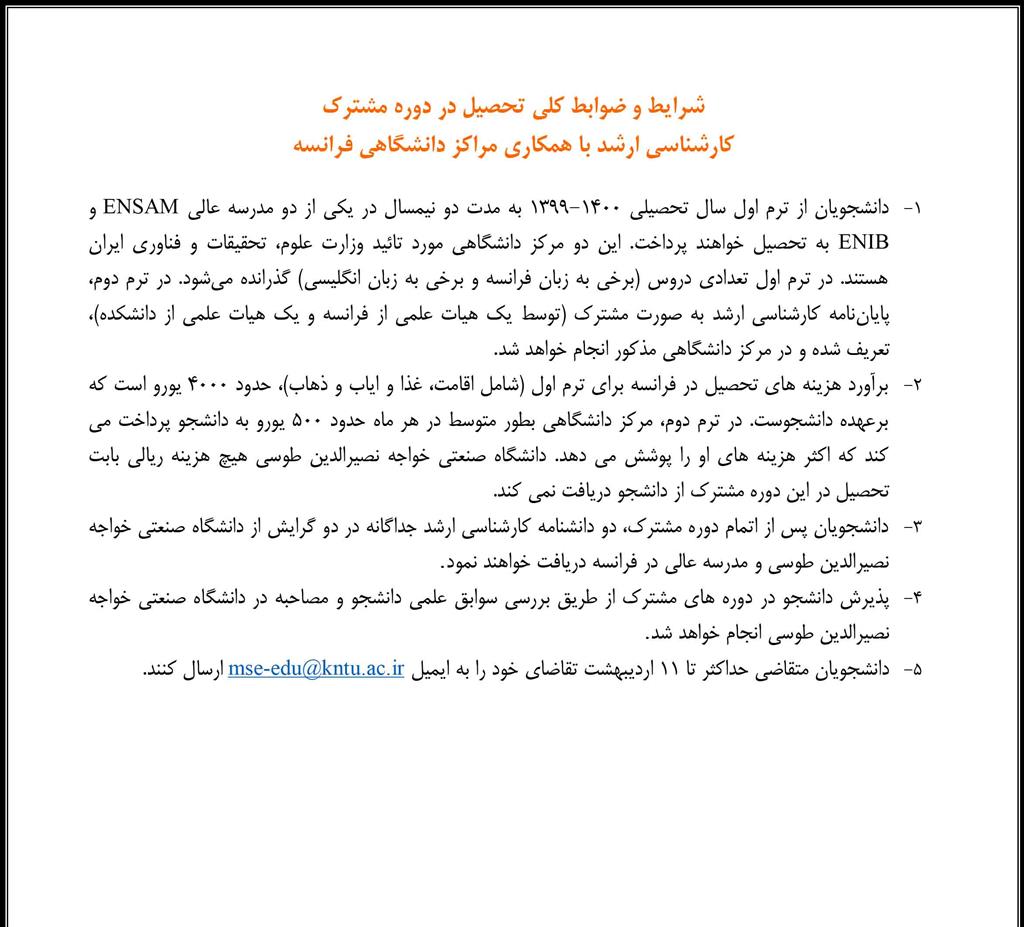 شرایط و ضوابط کلی تحصیل در دوره مشترک
کارشناسی ارشد با همکاری مراکز دانشگاهی فرانسه

۱- دانشجویان از ترم اول سال تحصیلی ۱۴۰۰-۱۳۹۹ به مدت دو نیمسال در یکی از دو مدرسه عالی ENSAM و ENIB به تحصیل خواهند پرداخت. این دو مرکز دانشگاهی مورد تائید وزارت علوم، تحقیقات و فناوری ایران هستند. در ترم اول تعدادی دروس (برخی به زبان فرانسه و برخی به زبان انگلیسی) گذرانده می‌شود. در ترم دوم، پایان‌نامه کارشناسی ارشد به صورت مشترک (توسط یک هیات علمی از فرانسه و یک هیات علمی از دانشکده)، تعریف شده و در مرکز دانشگاهی مذکور انجام خواهد شد.

۲- برآورد هزینه های تحصیل در فرانسه برای ترم اول (شامل اقامت، غذا و ایاب و ذهاب)، حدود ۴۰۰۰ یورو است که برعهده دانشجوست. در ترم دوم، مرکز دانشگاهی بطور متوسط در هر ماه حدود ۵۰۰ یورو به دانشجو پرداخت می کند که اکثر هزینه های او را پوشش می دهد. دانشگاه صنعتی خواجه نصیرالدین طوسی هیچ هزینه ریالی بابت تحصیل در این دوره مشترک از دانشجو دریافت نمی کند.

۳- دانشجویان پس از اتمام دوره مشترک، دو دانشنامه کارشناسی ارشد جداگانه در دو گرایش از دانشگاه صنعتی خواجه نصیرالدین طوسی و مدرسه عالی در فرانسه دریافت خواهند نمود.

۴- پذیرش دانشجو در دوره های مشترک از طریق بررسی سوابق علمی دانشجو و مصاحبه در دانشگاه صنعتی خواجه نصیرالدین طوسی انجام خواهد شد.

۵- دانشجویان متقاضی حداکثر تا ۱۱ اردیبهشت تقاضای خود را به ایمیل mse-edu@kntu.ac.ir ارسال کنند.